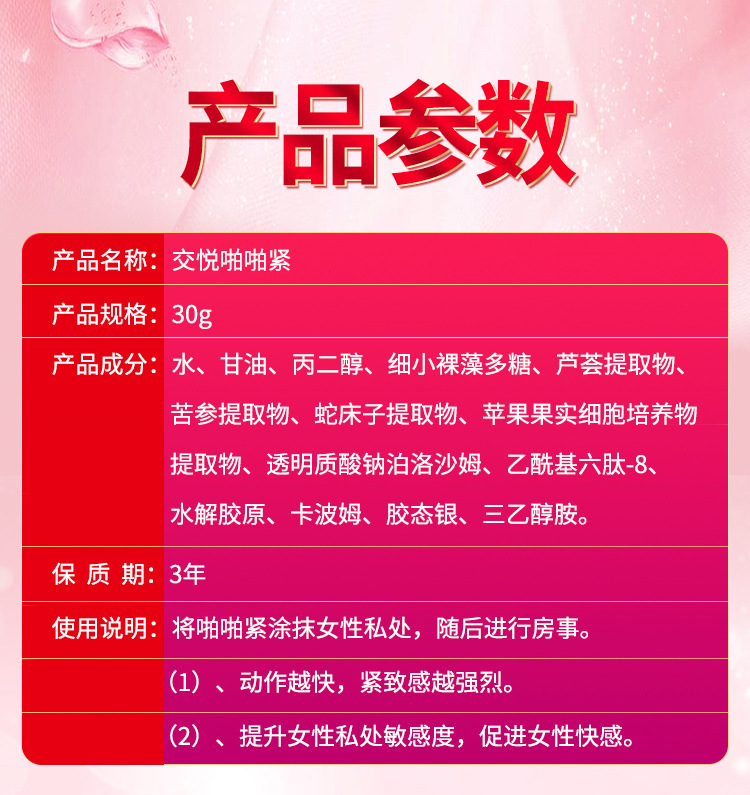 产品参数

产品名称：交悦啪啪紧

产品规格：30g

产品成分：水、甘油、丙二醇、细小裸藻多糖、芦荟提取物、苦参提取物、蛇床子提取物、苹果果实细胞培养物提取物、透明质酸钠泊洛沙姆、乙酰基六肽-8、水解胶原、卡波姆、胶态银、三乙醇胺。

保 质 期：3年

使用说明：将啪啪紧涂抹女性私处，随后进行房事。

（1）、动作越快，紧致感越强烈。

（2）、提升女性私处敏感度，促进女性快感。